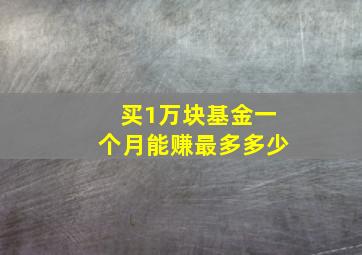 买1万块基金一个月能赚最多多少